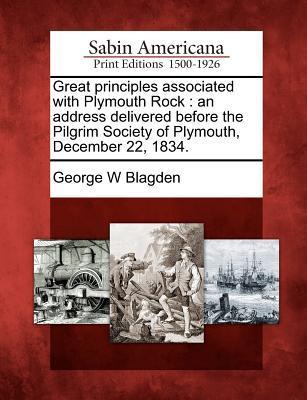 Sabin Americana
Print Editions 1500-1926

Great principles associated with Plymouth Rock : an address delivered before the Pilgrim Society of Plymouth, December 22, 1834.

George W Blagden